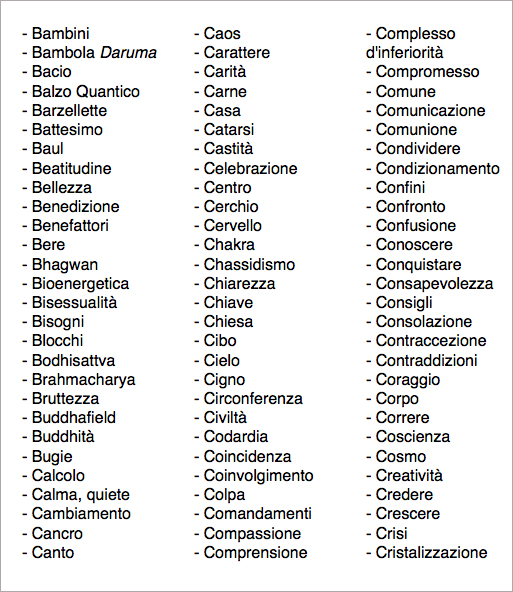 - Bambini
- Bambola Daruma
- Bacio
- Balzo Quantico
- Barzellette
- Battesimo
- Baul
- Beatitudine
- Bellezza
- Benedizione
- Benefattori
- Bere
- Bhagwan
- Bioenergetica
- Bisessualità
- Bisogni
- Blocchi
- Bodhisattva
- Brahmacharya
- Bruttezza
- Buddhafield
- Buddhità
- Bugie
- Calcolo
- Calma, quiete
- Cambiamento
- Cancro
- Canto

- Caos
- Carattere
- Carità
- Carne
- Casa
- Catarsi
- Castità
- Celebrazione
- Centro
- Cerchio
- Cervello
- Chakra
- Chassidismo
- Chiarezza
- Chiave
- Chiesa
- Cibo
- Cielo
- Cigno
- Circonferenza
- Civiltà
- Codardia
- Coincidenza
- Coinvolgimento
- Colpa
- Comandamenti
- Compassione
- Comprensione

- Complesso d'inferiorità
- Compromesso
- Comune
- Comunicazione
- Comunione
- Condividere
- Condizionamento
- Confini
- Confronto
- Confusione
- Conoscere
- Conquistare
- Consapevolezza
- Consigli
- Consolazione
- Contraccezione
- Contraddizioni
- Coraggio
- Corpo
- Correre
- Coscienza
- Cosmo
- Creatività
- Credere
- Crescere
- Crisi
- Cristalizzazione